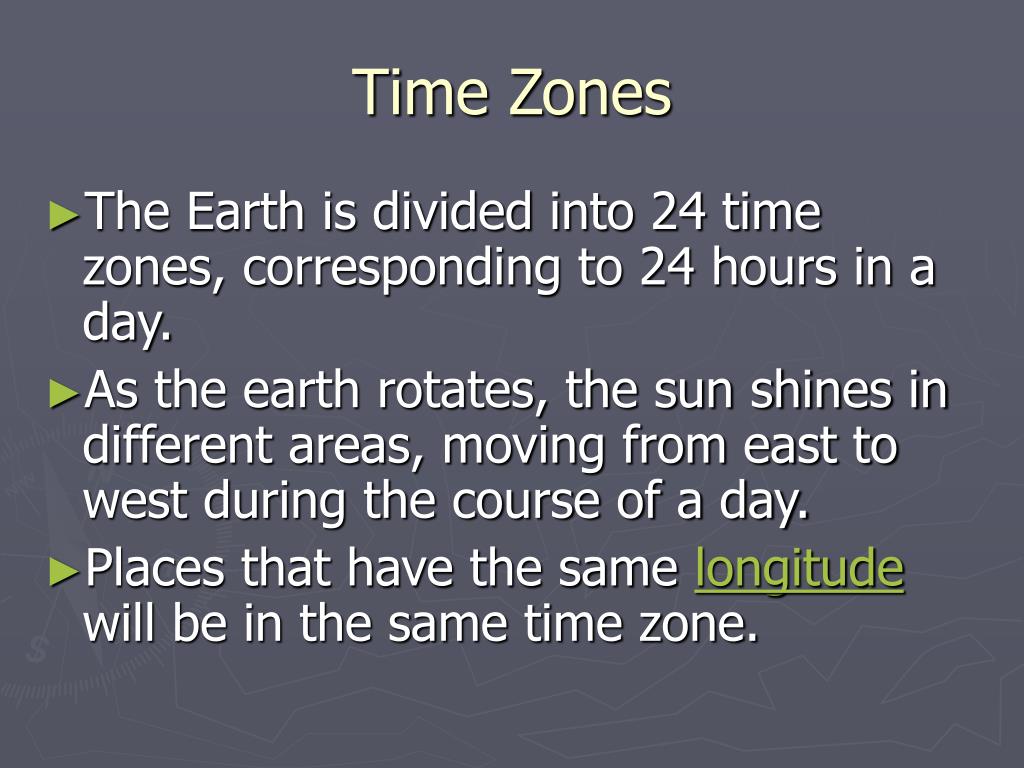 Time Zones

►The Earth is divided into 24 time zones, corresponding to 24 hours in a day.

►As the earth rotates, the sun shines in different areas, moving from east to west during the course of a day.

►Places that have the same longitude will be in the same time zone.